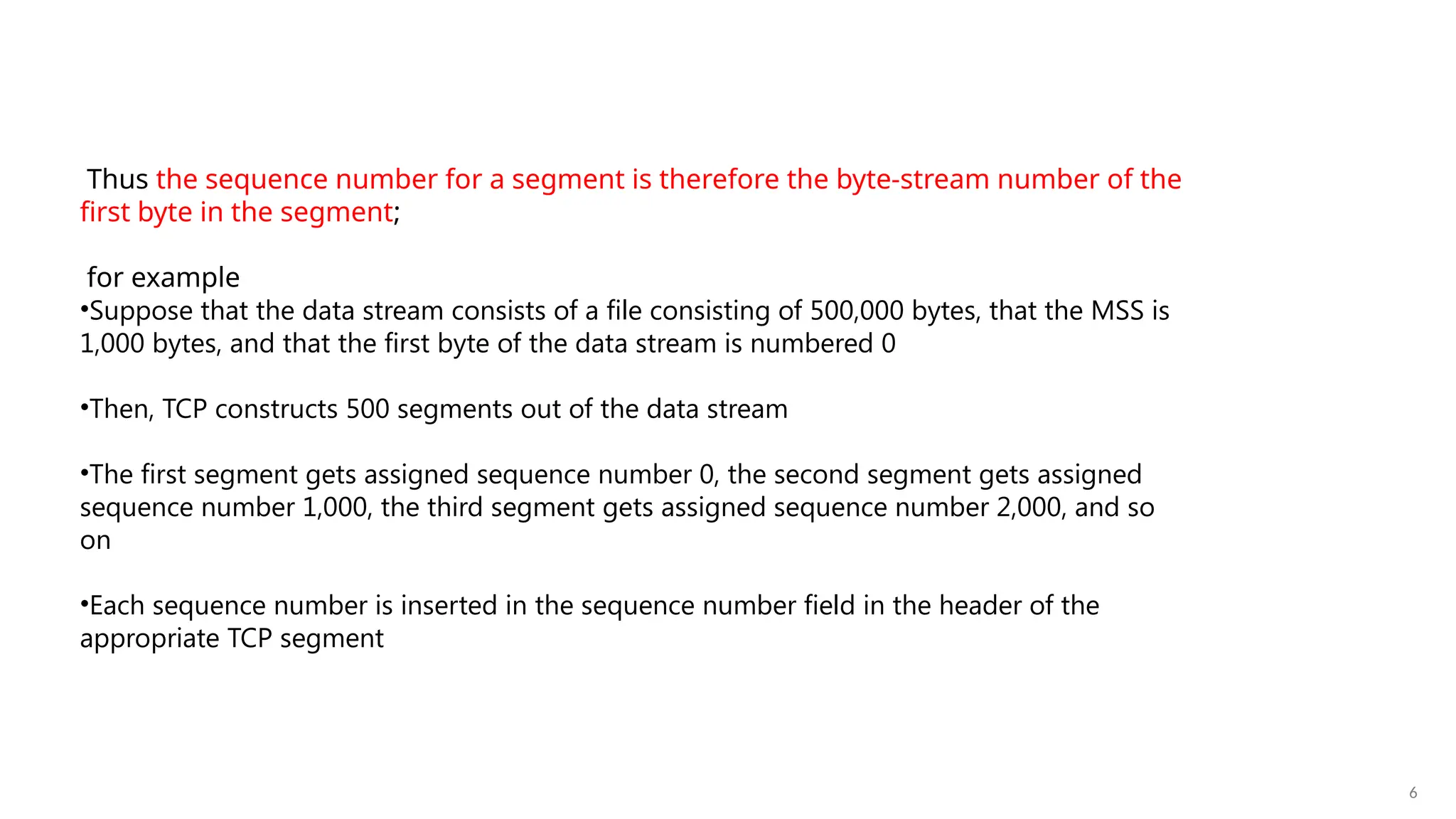 Thus the sequence number for a segment is therefore the byte-stream number of the first byte in the segment;

for example
•Suppose that the data stream consists of a file consisting of 500,000 bytes, that the MSS is 1,000 bytes, and that the first byte of the data stream is numbered 0

•Then, TCP constructs 500 segments out of the data stream

•The first segment gets assigned sequence number 0, the second segment gets assigned sequence number 1,000, the third segment gets assigned sequence number 2,000, and so on

•Each sequence number is inserted in the sequence number field in the header of the appropriate TCP segment

6